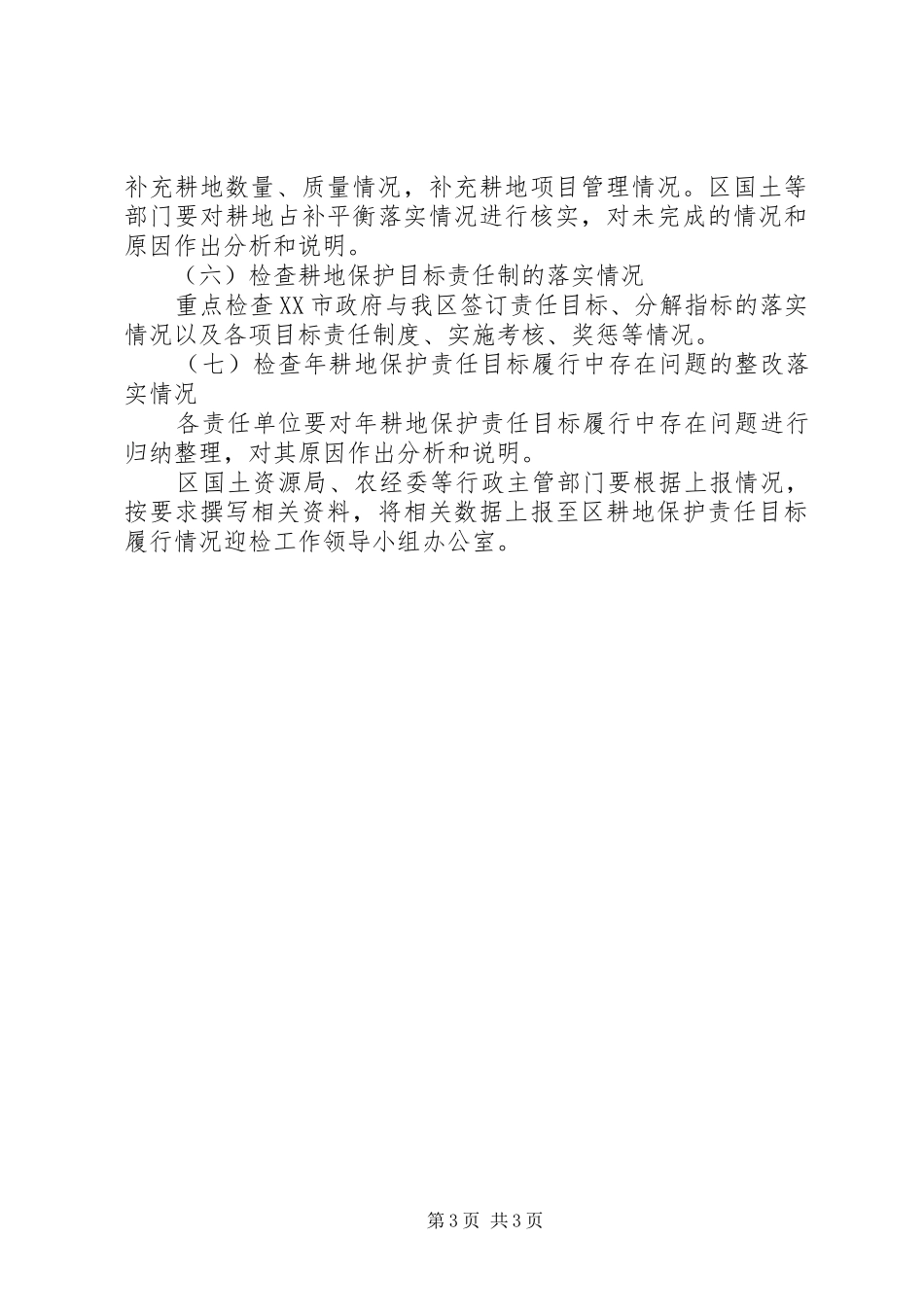 补充耕地数量、质量情况，补充耕地项目管理情况。区国土等部门要对耕地占补平衡落实情况进行核实，对未完成的情况和原因作出分析和说明。

（六）检查耕地保护目标责任制的落实情况

重点检查XX市政府与我区签订责任目标、分解指标的落实情况以及各项目标责任制度、实施考核、奖惩等情况。

（七）检查年耕地保护责任目标履行中存在问题的整改落实情况

各责任单位要对年耕地保护责任目标履行中存在问题进行归纳整理，对其原因作出分析和说明。

区国土资源局、农经委等行政主管部门要根据上报情况，按要求撰写相关资料，将相关数据上报至区耕地保护责任目标履行情况迎检工作领导小组办公室。

第3页 共3页